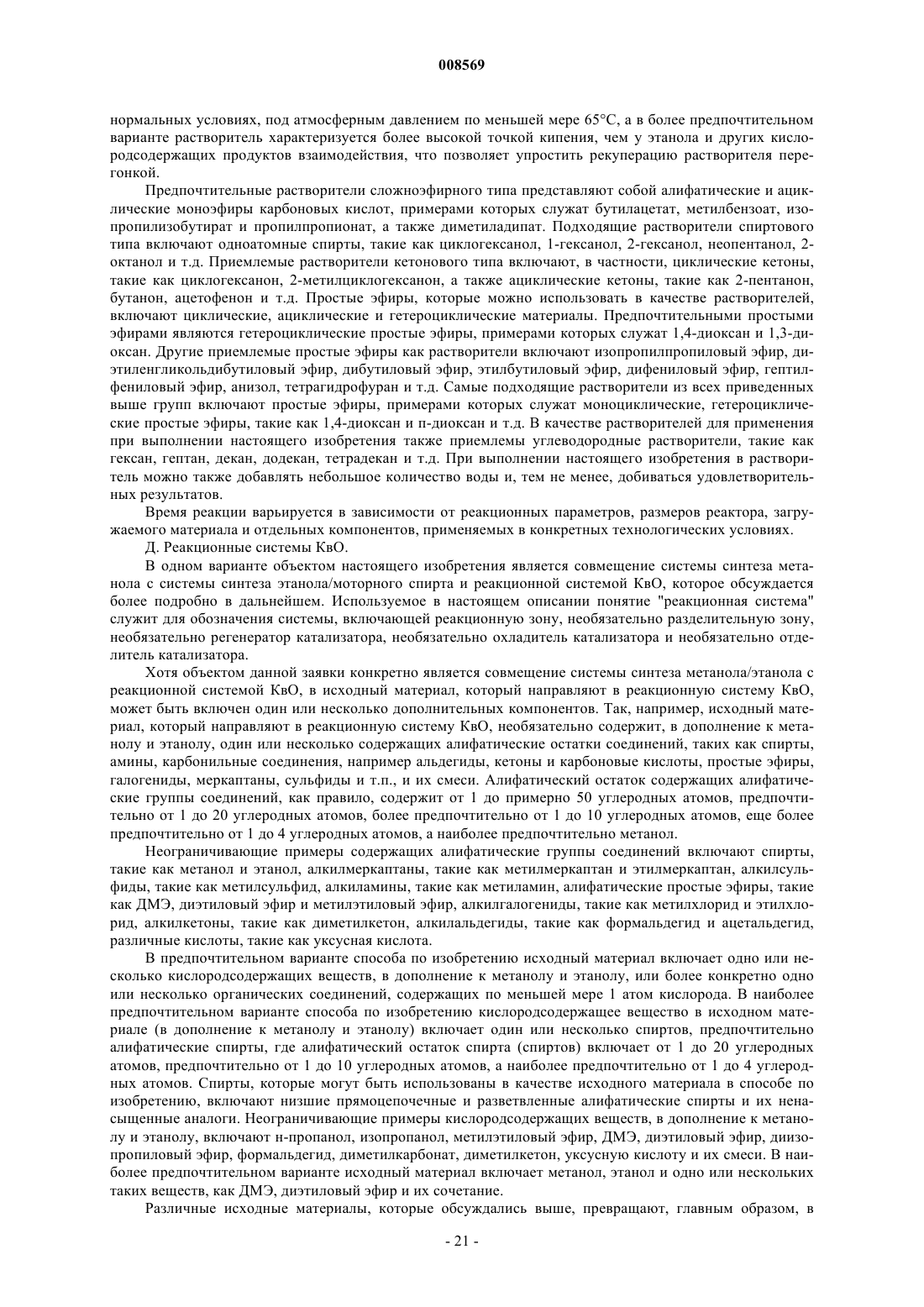 008569

нормальных условиях, под атмосферным давлением по меньшей мере 65°С, а в более предпочтительном варианте растворитель характеризуется более высокой точкой кипения, чем у этанола и других кислородсодержащих продуктов взаимодействия, что позволяет упростить рекуперацию растворителя перегонкой.

Предпочтительные растворители сложноэфирного типа представляют собой алифатические и ациклические моноэфиры карбоновых кислот, примерами которых служат бутилацетат, метилбензоат, изопропилизобутират и пропилпропионат, а также диметиладипат. Подходящие растворители спиртового типа включают одноатомные спирты, такие как циклогексанол, 1-гексанол, 2-гексанол, неопентанол, 2-октанол и т.д. Приемлемые растворители кетонового типа включают, в частности, циклические кетоны, такие как циклогексанон, 2-метилциклогексанон, а также ациклические кетоны, такие как 2-пентанон, бутанон, ацетофенон и т.д. Простые эфиры, которые можно использовать в качестве растворителей, включают циклические, ациклические и гетероциклические материалы. Предпочтительными простыми эфирами являются гетероциклические простые эфиры, примерами которых служат 1,4-диоксан и 1,3-диоксан. Другие приемлемые простые эфиры как растворители включают изопропилпропиловый эфир, диэтиленгликольдибутиловый эфир, дибутиловый эфир, этилбутиловый эфир, дифениловый эфир, гептилфениловый эфир, анизол, тетрагидрофуран и т.д. Самые подходящие растворители из всех приведенных выше групп включают простые эфиры, примерами которых служат моноциклические, гетероциклические простые эфиры, такие как 1,4-диоксан и п-диоксан и т.д. В качестве растворителей для применения при выполнении настоящего изобретения также приемлемы углеводородные растворители, такие как гексан, гептан, декан, додекан, тетрадекан и т.д. При выполнении настоящего изобретения в растворитель можно также добавлять небольшое количество воды и, тем не менее, добиваться удовлетворительных результатов.

Время реакции варьируется в зависимости от реакционных параметров, размеров реактора, загружаемого материала и отдельных компонентов, применяемых в конкретных технологических условиях.

Д. Реакционные системы КвО.

В одном варианте объектом настоящего изобретения является совмещение системы синтеза метанола с системы синтеза этанола/моторного спирта и реакционной системой КвО, которое обсуждается более подробно в дальнейшем. Используемое в настоящем описании понятие "реакционная система" служит для обозначения системы, включающей реакционную зону, необязательно разделительную зону, необязательно регенератор катализатора, необязательно охладитель катализатора и необязательно отделитель катализатора.

Хотя объектом данной заявки конкретно является совмещение системы синтеза метанола/этанола с реакционной системой КвО, в исходный материал, который направляют в реакционную систему КвО, может быть включен один или несколько дополнительных компонентов. Так, например, исходный материал, который направляют в реакционную систему КвО, необязательно содержит, в дополнение к метанолу и этанолу, один или несколько содержащих алифатические остатки соединений, таких как спирты, амины, карбонильные соединения, например альдегиды, кетоны и карбоновые кислоты, простые эфиры, галогениды, меркаптаны, сульфиды и т.п., и их смеси. Алифатический остаток содержащих алифатические группы соединений, как правило, содержит от 1 до примерно 50 углеродных атомов, предпочтительно от 1 до 20 углеродных атомов, более предпочтительно от 1 до 10 углеродных атомов, еще более предпочтительно от 1 до 4 углеродных атомов, а наиболее предпочтительно метанол.

Неограничивающие примеры содержащих алифатические группы соединений включают спирты, такие как метанол и этанол, алкилмеркаптаны, такие как метилмеркаптан и этилмеркаптан, алкилсульфиды, такие как метилсульфид, алкиламины, такие как метиламин, алифатические простые эфиры, такие как ДМЭ, диэтиловый эфир и метилэтиловый эфир, алкилгалогениды, такие как метилхлорид и этилхлорид, алкилкетоны, такие как диметилкетон, алкилальдегиды, такие как формальдегид и ацетальдегид, различные кислоты, такие как уксусная кислота.

В предпочтительном варианте способа по изобретению исходный материал включает одно или несколько кислородсодержащих веществ, в дополнение к метанолу и этанолу, или более конкретно одно или несколько органических соединений, содержащих по меньшей мере 1 атом кислорода. В наиболее предпочтительном варианте способа по изобретению кислородсодержащее вещество в исходном материале (в дополнение к метанолу и этанолу) включает один или несколько спиртов, предпочтительно алифатические спирты, где алифатический остаток спирта (спиртов) включает от 1 до 20 углеродных атомов, предпочтительно от 1 до 10 углеродных атомов, а наиболее предпочтительно от 1 до 4 углеродных атомов. Спирты, которые могут быть использованы в качестве исходного материала в способе по изобретению, включают низшие прямоцепочечные и разветвленные алифатические спирты и их ненасыщенные аналоги. Неограничивающие примеры кислородсодержащих веществ, в дополнение к метанолу и этанолу, включают н-пропанол, изопропанол, метилэтиловый эфир, ДМЭ, диэтиловый эфир, диизопропиловый эфир, формальдегид, диметилкарбонат, диметилкетон, уксусную кислоту и их смеси. В наиболее предпочтительном варианте исходный материал включает метанол, этанол и одно или нескольких таких веществ, как ДМЭ, диэтиловый эфир и их сочетание.

Различные исходные материалы, которые обсуждались выше, превращают, главным образом, в

- 21 -